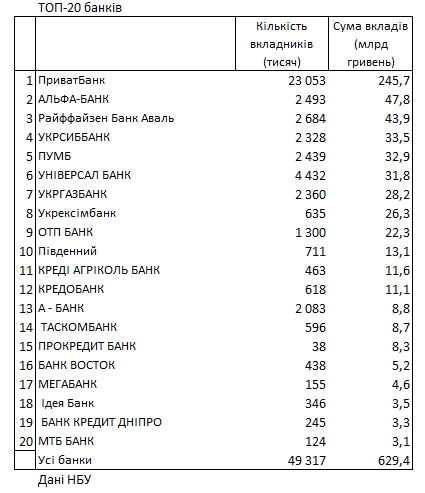 ТОП-20 банків

| | | Кількість вкладників (тисяч) | Сума вкладів (млрд гривень) |
|---|---|---|---|
| 1 | ПриватБанк | 23 053 | 245,7 |
| 2 | АЛЬФА-БАНК | 2 493 | 47,8 |
| 3 | Райффайзен Банк Аваль | 2 684 | 43,9 |
| 4 | УКРСИББАНК | 2 328 | 33,5 |
| 5 | ПУМБ | 2 439 | 32,9 |
| 6 | УНІВЕРСАЛ БАНК | 4 432 | 31,8 |
| 7 | УКРГАЗБАНК | 2 360 | 28,2 |
| 8 | Укрексімбанк | 635 | 26,3 |
| 9 | ОТП БАНК | 1 300 | 22,3 |
| 10 | Південний | 711 | 13,1 |
| 11 | КРЕДІ АГРІКОЛЬ БАНК | 463 | 11,6 |
| 12 | КРЕДОБАНК | 618 | 11,1 |
| 13 | А - БАНК | 2 083 | 8,8 |
| 14 | ТАСКОМБАНК | 596 | 8,7 |
| 15 | ПРОКРЕДИТ БАНК | 38 | 8,3 |
| 16 | БАНК ВОСТОК | 438 | 5,2 |
| 17 | МЕГАБАНК | 155 | 4,6 |
| 18 | Ідея Банк | 346 | 3,5 |
| 19 | БАНК КРЕДИТ ДНІПРО | 245 | 3,3 |
| 20 | МТБ БАНК | 124 | 3,1 |
| | Усі банки | 49 317 | 629,4 |

Дані НБУ